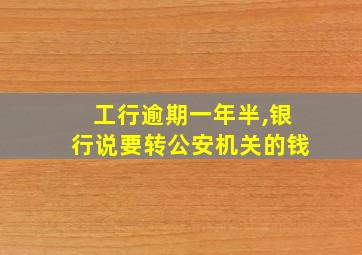 工行逾期一年半,银行说要转公安机关的钱